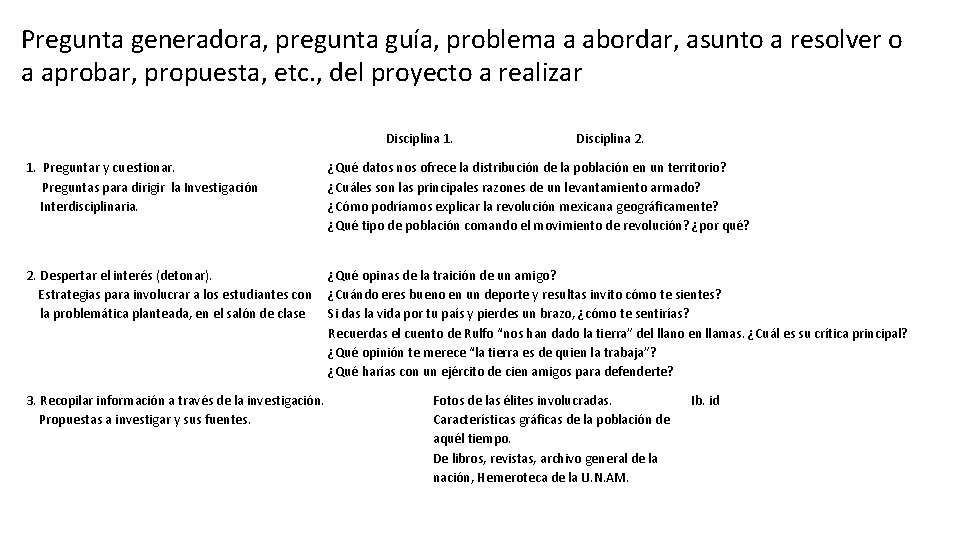 Pregunta generadora, pregunta guía, problema a abordar, asunto a resolver o a aprobar, propuesta, etc., del proyecto a realizar

Disciplina 1.
Disciplina 2.

1. Preguntar y cuestionar.
Preguntas para dirigir la Investigación Interdisciplinaria.

¿Qué datos nos ofrece la distribución de la población en un territorio?
¿Cuáles son las principales razones de un levantamiento armado?
¿Cómo podríamos explicar la revolución mexicana geográficamente?
¿Qué tipo de población comando el movimiento de revolución? ¿por qué?

2. Despertar el interés (detonar).
Estrategias para involucrar a los estudiantes con la problemática planteada, en el salón de clase

¿Qué opinas de la traición de un amigo?
¿Cuándo eres bueno en un deporte y resultas invito cómo te sientes?
Si das la vida por tu país y pierdes un brazo, ¿cómo te sentirías?
Recuerdas el cuento de Rulfo "nos han dado la tierra" del llano en llamas. ¿Cuál es su crítica principal?
¿Qué opinión te merece "la tierra es de quien la trabaja"?
¿Qué harías con un ejército de cien amigos para defenderte?

3. Recopilar información a través de la investigación.
Propuestas a investigar y sus fuentes.

Fotos de las élites involucradas.
Características gráficas de la población de aquél tiempo.
De libros, revistas, archivo general de la nación, Hemeroteca de la U.N.AM.

Ib. id